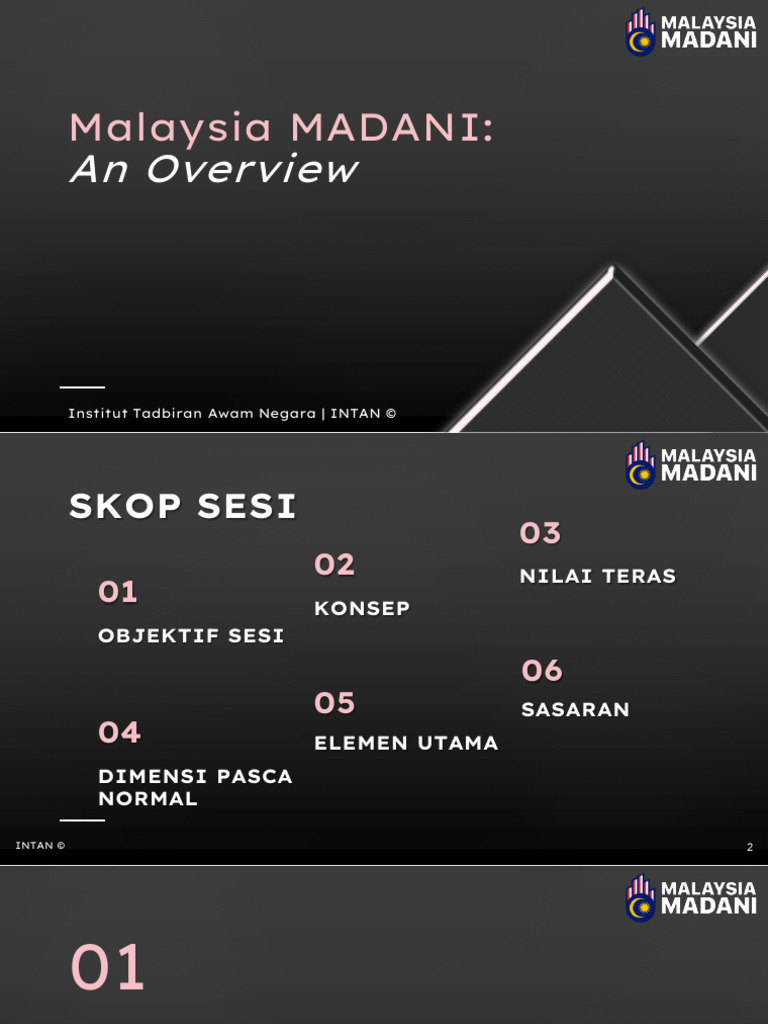 MALAYSIA MADANI

Malaysia MADANI:
An Overview

Institut Tadbiran Awam Negara | INTAN ©

MALAYSIA MADANI

SKOP SESI

01
OBJEKTIF SESI

02
KONSEP

03
NILAI TERAS

04
DIMENSI PASCA NORMAL

05
ELEMEN UTAMA

06
SASARAN

INTAN ©

2

MALAYSIA MADANI

01